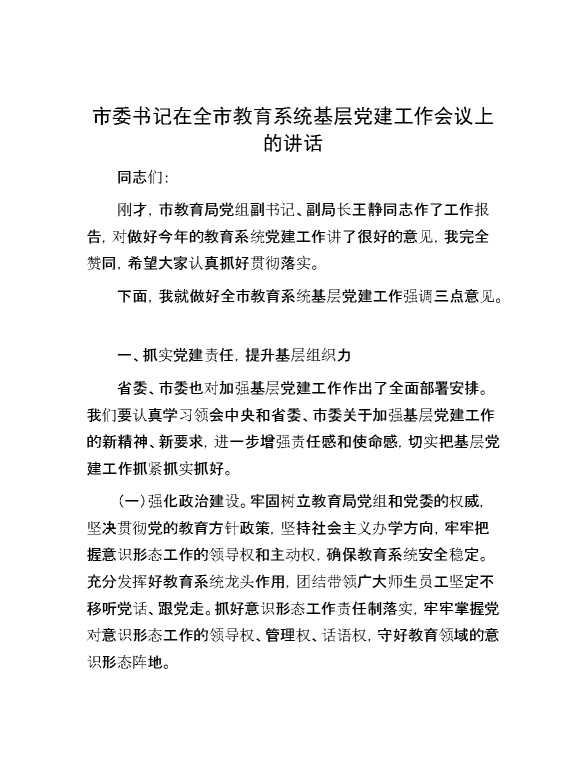 市委书记在全市教育系统基层党建工作会议上的讲话

同志们:

刚才，市教育局党组副书记、副局长王静同志作了工作报告，对做好今年的教育系统党建工作讲了很好的意见，我完全赞同，希望大家认真抓好贯彻落实。

下面，我就做好全市教育系统基层党建工作强调三点意见。

一、抓实党建责任，提升基层组织力

省委、市委也对加强基层党建工作作出了全面部署安排。我们要认真学习领会中央和省委、市委关于加强基层党建工作的新精神、新要求，进一步增强责任感和使命感，切实把基层党建工作抓紧抓实抓好。

(一)强化政治建设。牢固树立教育局党组和党委的权威，坚决贯彻党的教育方针政策，坚持社会主义办学方向，牢牢把握意识形态工作的领导权和主动权，确保教育系统安全稳定。充分发挥好教育系统龙头作用，团结带领广大师生员工坚定不移听党话、跟党走。抓好意识形态工作责任制落实，牢牢掌握党对意识形态工作的领导权、管理权、话语权，守好教育领域的意识形态阵地。